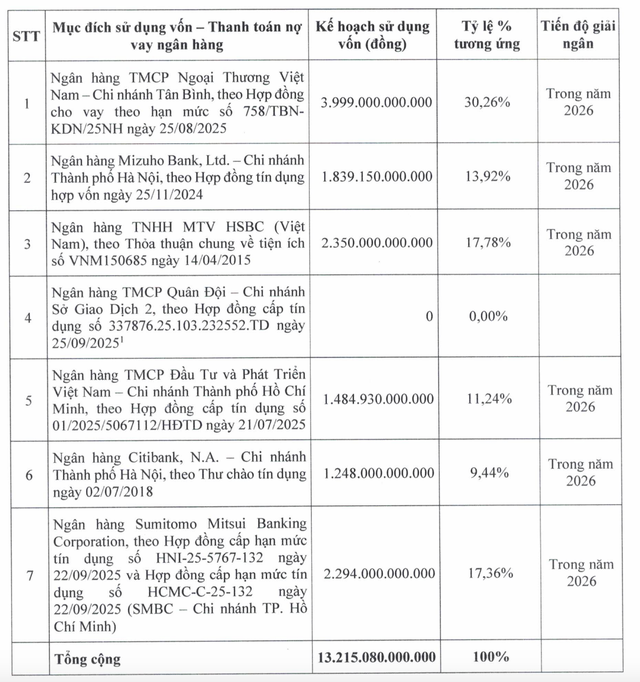 | STT | Mục đích sử dụng vốn – Thanh toán nợ vay ngân hàng | Kế hoạch sử dụng vốn (đồng) | Tỷ lệ % tương ứng | Tiến độ giải ngân |
|---|---|---|---|---|
| 1 | Ngân hàng TMCP Ngoại Thương Việt Nam – Chi nhánh Tân Bình, theo Hợp đồng cho vay theo hạn mức số 758/TBN-KDN/25NH ngày 25/08/2025 | 3.999.000.000.000 | 30,26% | Trong năm 2026 |
| 2 | Ngân hàng Mizuho Bank, Ltd. – Chi nhánh Thành phố Hà Nội, theo Hợp đồng tín dụng hợp vốn ngày 25/11/2024 | 1.839.150.000.000 | 13,92% | Trong năm 2026 |
| 3 | Ngân hàng TNHH MTV HSBC (Việt Nam), theo Thỏa thuận chung về tiện ích số VNM150685 ngày 14/04/2015 | 2.350.000.000.000 | 17,78% | Trong năm 2026 |
| 4 | Ngân hàng TMCP Quân Đội – Chi nhánh Sở Giao Dịch 2, theo Hợp đồng cấp tín dụng số 337876.25.103.232552.TD ngày 25/09/2025$^{1}$ | 0 | 0,00% | |
| 5 | Ngân hàng TMCP Đầu Tư và Phát Triển Việt Nam – Chi nhánh Thành phố Hồ Chí Minh, theo Hợp đồng cấp tín dụng số 01/2025/5067112/HĐTD ngày 21/07/2025 | 1.484.930.000.000 | 11,24% | Trong năm 2026 |
| 6 | Ngân hàng Citibank, N.A. – Chi nhánh Thành phố Hà Nội, theo Thư chào tín dụng ngày 02/07/2018 | 1.248.000.000.000 | 9,44% | Trong năm 2026 |
| 7 | Ngân hàng Sumitomo Mitsui Banking Corporation, theo Hợp đồng cấp hạn mức tín dụng số HNI-25-5767-132 ngày 22/09/2025 và Hợp đồng cấp hạn mức tín dụng số HCMC-C-25-132 ngày 22/09/2025 (SMBC – Chi nhánh TP. Hồ Chí Minh) | 2.294.000.000.000 | 17,36% | Trong năm 2026 |
| | Tổng cộng | 13.215.080.000.000 | 100% | |